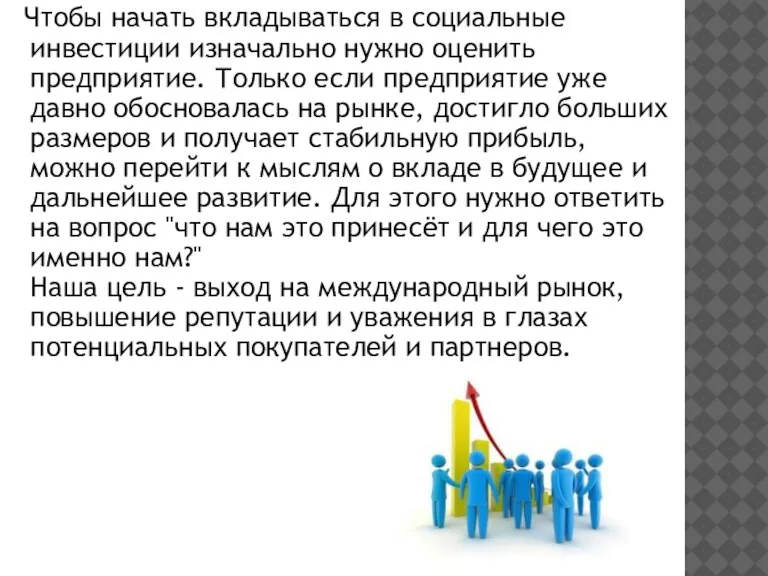 Чтобы начать вкладываться в социальные инвестиции изначально нужно оценить предприятие. Только если предприятие уже давно обосновалась на рынке, достигло больших размеров и получает стабильную прибыль, можно перейти к мыслям о вкладе в будущее и дальнейшее развитие. Для этого нужно ответить на вопрос "что нам это принесёт и для чего это именно нам?"
Наша цель - выход на международный рынок, повышение репутации и уважения в глазах потенциальных покупателей и партнеров.